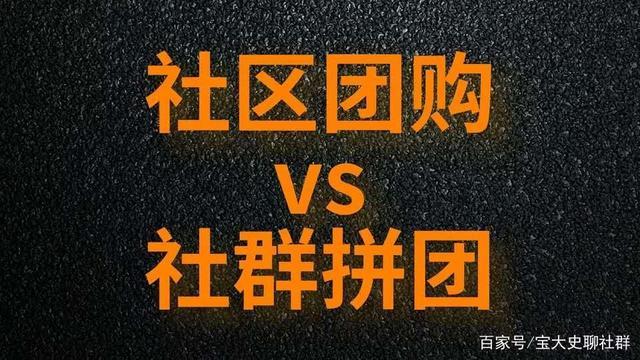 社区团购
VS
社群拼团

百家号/宝大史聊社群